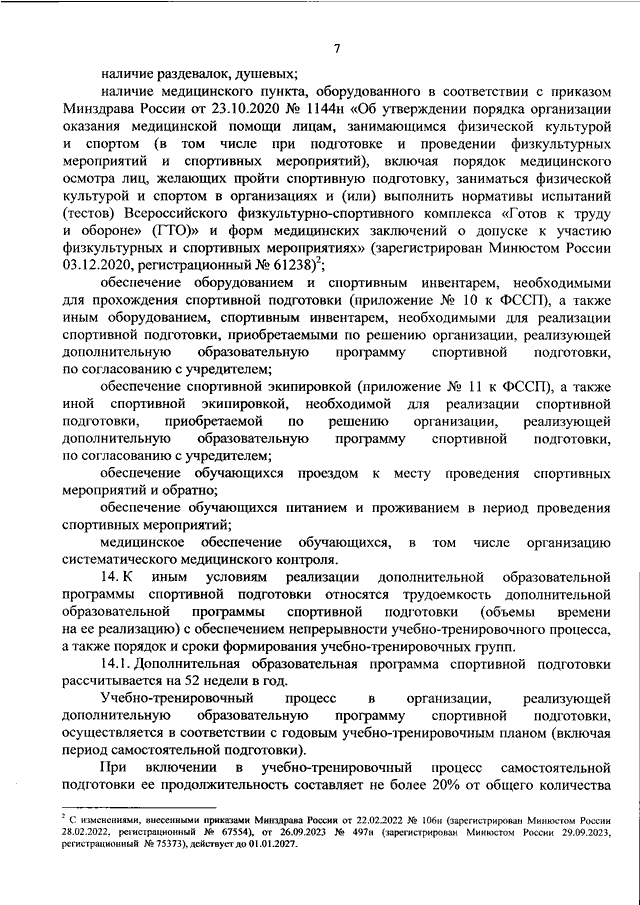 7

наличие раздевалок, душевых;

наличие медицинского пункта, оборудованного в соответствии с приказом Минздрава России от 23.10.2020 № 1144н «Об утверждении порядка организации оказания медицинской помощи лицам, занимающимся физической культурой и спортом (в том числе при подготовке и проведении физкультурных мероприятий и спортивных мероприятий), включая порядок медицинского осмотра лиц, желающих пройти спортивную подготовку, заниматься физической культурой и спортом в организациях и (или) выполнить нормативы испытаний (тестов) Всероссийского физкультурно-спортивного комплекса «Готов к труду и обороне» (ГТО)» и форм медицинских заключений о допуске к участию физкультурных и спортивных мероприятиях» (зарегистрирован Минюстом России 03.12.2020, регистрационный № 61238)$^2$;

обеспечение оборудованием и спортивным инвентарем, необходимыми для прохождения спортивной подготовки (приложение № 10 к ФССП), а также иным оборудованием, спортивным инвентарем, необходимыми для реализации спортивной подготовки, приобретаемыми по решению организации, реализующей дополнительную образовательную программу спортивной подготовки, по согласованию с учредителем;

обеспечение спортивной экипировкой (приложение № 11 к ФССП), а также иной спортивной экипировкой, необходимой для реализации спортивной подготовки, приобретаемой по решению организации, реализующей дополнительную образовательную программу спортивной подготовки, по согласованию с учредителем;

обеспечение обучающихся проездом к месту проведения спортивных мероприятий и обратно;

обеспечение обучающихся питанием и проживанием в период проведения спортивных мероприятий;

медицинское обеспечение обучающихся, в том числе организацию систематического медицинского контроля.

14. К иным условиям реализации дополнительной образовательной программы спортивной подготовки относятся трудоемкость дополнительной образовательной программы спортивной подготовки (объемы времени на ее реализацию) с обеспечением непрерывности учебно-тренировочного процесса, а также порядок и сроки формирования учебно-тренировочных групп.

14.1. Дополнительная образовательная программа спортивной подготовки рассчитывается на 52 недели в год.

Учебно-тренировочный процесс в организации, реализующей дополнительную образовательную программу спортивной подготовки, осуществляется в соответствии с годовым учебно-тренировочным планом (включая период самостоятельной подготовки).

При включении в учебно-тренировочный процесс самостоятельной подготовки ее продолжительность составляет не более 20% от общего количества

$^2$ С изменениями, внесенными приказами Минздрава России от 22.02.2022 № 106н (зарегистрирован Минюстом России 28.02.2022, регистрационный № 67554), от 26.09.2023 № 497н (зарегистрирован Минюстом России 29.09.2023, регистрационный № 75373), действует до 01.01.2027.